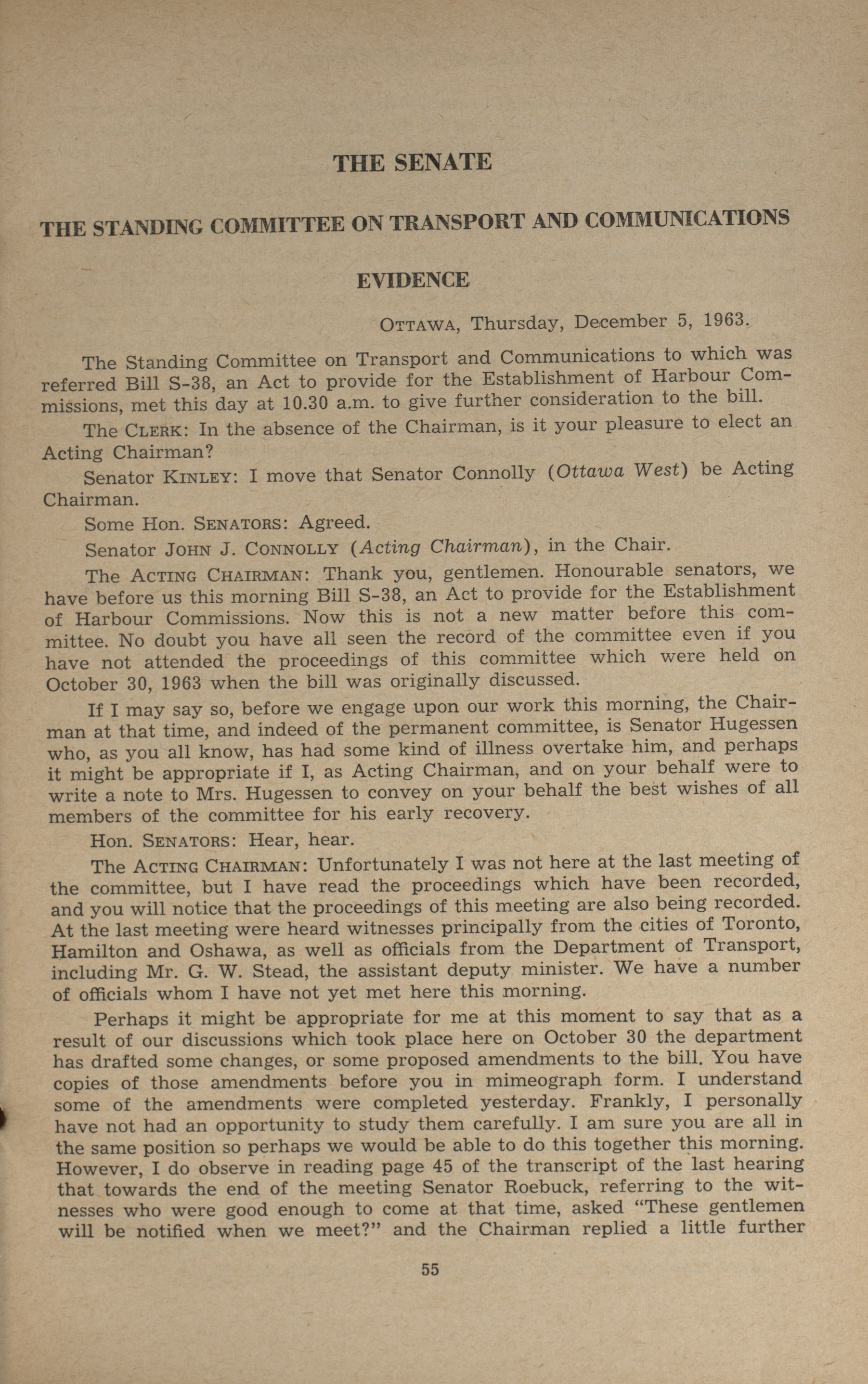 THE SENATE

THE STANDING COMMITTEE ON TRANSPORT AND COMMUNICATIONS

EVIDENCE

OTTAWA, Thursday, December 5, 1963.

The Standing Committee on Transport and Communications to which was referred Bill S-38, an Act to provide for the Establishment of Harbour Commissions, met this day at 10.30 a.m. to give further consideration to the bill.

The CLERK: In the absence of the Chairman, is it your pleasure to elect an Acting Chairman?

Senator KINLEY: I move that Senator Connolly (Ottawa West) be Acting Chairman.

Some Hon. SENATORS: Agreed.

Senator JOHN J. CONNOLLY (Acting Chairman), in the Chair.

The ACTING CHAIRMAN: Thank you, gentlemen. Honourable senators, we have before us this morning Bill S-38, an Act to provide for the Establishment of Harbour Commissions. Now this is not a new matter before this committee. No doubt you have all seen the record of the committee even if you have not attended the proceedings of this committee which were held on October 30, 1963 when the bill was originally discussed.

If I may say so, before we engage upon our work this morning, the Chairman at that time, and indeed of the permanent committee, is Senator Hugessen who, as you all know, has had some kind of illness overtake him, and perhaps it might be appropriate if I, as Acting Chairman, and on your behalf were to write a note to Mrs. Hugessen to convey on your behalf the best wishes of all members of the committee for his early recovery.

Hon. SENATORS: Hear, hear.

The ACTING CHAIRMAN: Unfortunately I was not here at the last meeting of the committee, but I have read the proceedings which have been recorded, and you will notice that the proceedings of this meeting are also being recorded. At the last meeting were heard witnesses principally from the cities of Toronto, Hamilton and Oshawa, as well as officials from the Department of Transport, including Mr. G. W. Stead, the assistant deputy minister. We have a number of officials whom I have not yet met here this morning.

Perhaps it might be appropriate for me at this moment to say that as a result of our discussions which took place here on October 30 the department has drafted some changes, or some proposed amendments to the bill. You have copies of those amendments before you in mimeograph form. I understand some of the amendments were completed yesterday. Frankly, I personally have not had an opportunity to study them carefully. I am sure you are all in the same position so perhaps we would be able to do this together this morning. However, I do observe in reading page 45 of the transcript of the last hearing that towards the end of the meeting Senator Roebuck, referring to the witnesses who were good enough to come at that time, asked "These gentlemen will be notified when we meet?" and the Chairman replied a little further

55